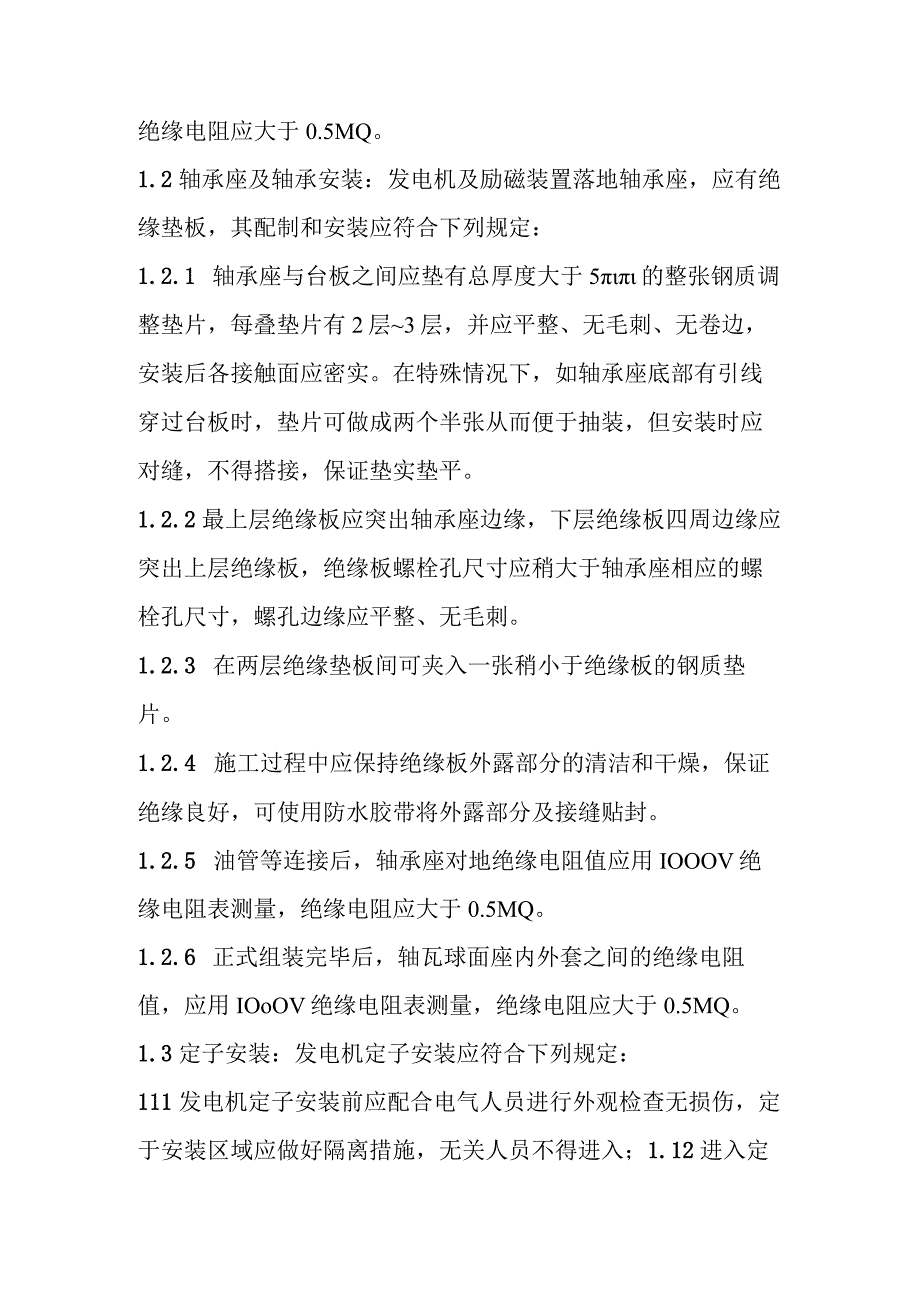 绝缘电阻应大于 0.5MQ。

1.2 轴承座及轴承安装：发电机及励磁装置落地轴承座，应有绝缘垫板，其配制和安装应符合下列规定：

1.2.1 轴承座与台板之间应垫有总厚度大于 5πιπι 的整张钢质调整垫片，每叠垫片有 2 层~3 层，并应平整、无毛刺、无卷边，安装后各接触面应密实。在特殊情况下，如轴承座底部有引线穿过台板时，垫片可做成两个半张从而便于抽装，但安装时应对缝，不得搭接，保证垫实垫平。

1.2.2 最上层绝缘板应突出轴承座边缘，下层绝缘板四周边缘应突出上层绝缘板，绝缘板螺栓孔尺寸应稍大于轴承座相应的螺栓孔尺寸，螺孔边缘应平整、无毛刺。

1.2.3 在两层绝缘垫板间可夹入一张稍小于绝缘板的钢质垫片。

1.2.4 施工过程中应保持绝缘板外露部分的清洁和干燥，保证绝缘良好，可使用防水胶带将外露部分及接缝贴封。

1.2.5 油管等连接后，轴承座对地绝缘电阻值应用 IOOOV 绝缘电阻表测量，绝缘电阻应大于 0.5MQ。

1.2.6 正式组装完毕后，轴瓦球面座内外套之间的绝缘电阻值，应用 IOoOV 绝缘电阻表测量，绝缘电阻应大于 0.5MQ。

1.3 定子安装：发电机定子安装应符合下列规定：

111 发电机定子安装前应配合电气人员进行外观检查无损伤，定于安装区域应做好隔离措施，无关人员不得进入；1.12 进入定